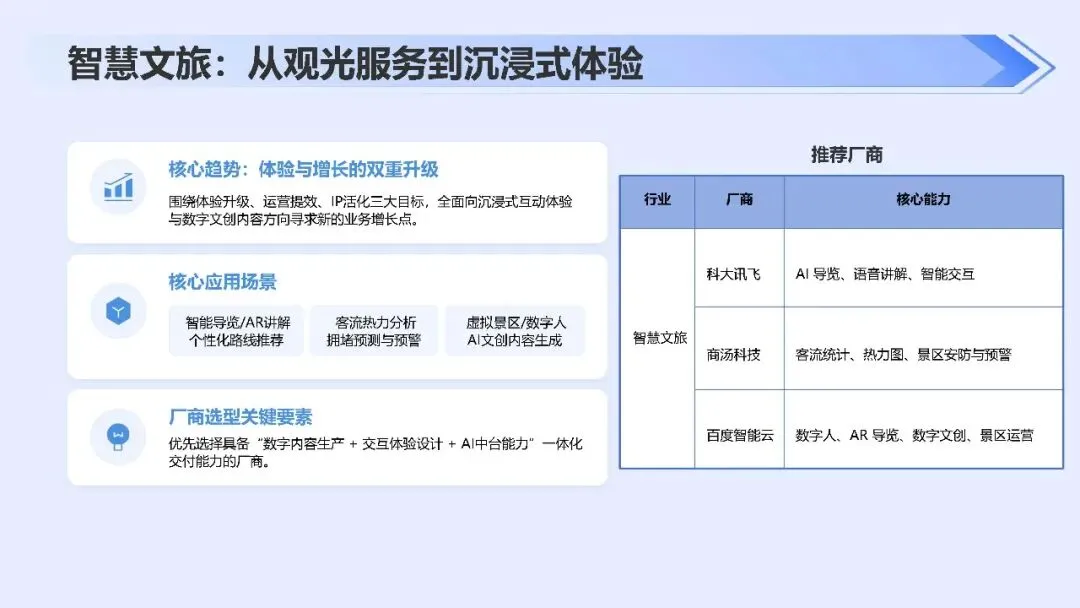 智慧文旅：从观光服务到沉浸式体验

核心趋势：体验与增长的双重升级

围绕体验升级、运营提效、IP活化三大目标，全面向沉浸式互动体验与数字文创内容方向寻求新的业务增长点。

核心应用场景

智能导览/AR讲解
个性化路线推荐

客流热力分析
拥堵预测与预警

虚拟景区/数字人
AI文创内容生成

厂商选型关键要素

优先选择具备“数字内容生产 + 交互体验设计 + AI中台能力”一体化交付能力的厂商。

推荐厂商

| 行业 | 厂商 | 核心能力 |
|---|---|---|
| 智慧文旅 | 科大讯飞 | AI导览、语音讲解、智能交互 |
|  | 商汤科技 | 客流统计、热力图、景区安防与预警 |
|  | 百度智能云 | 数字人、AR导览、数字文创、景区运营 |